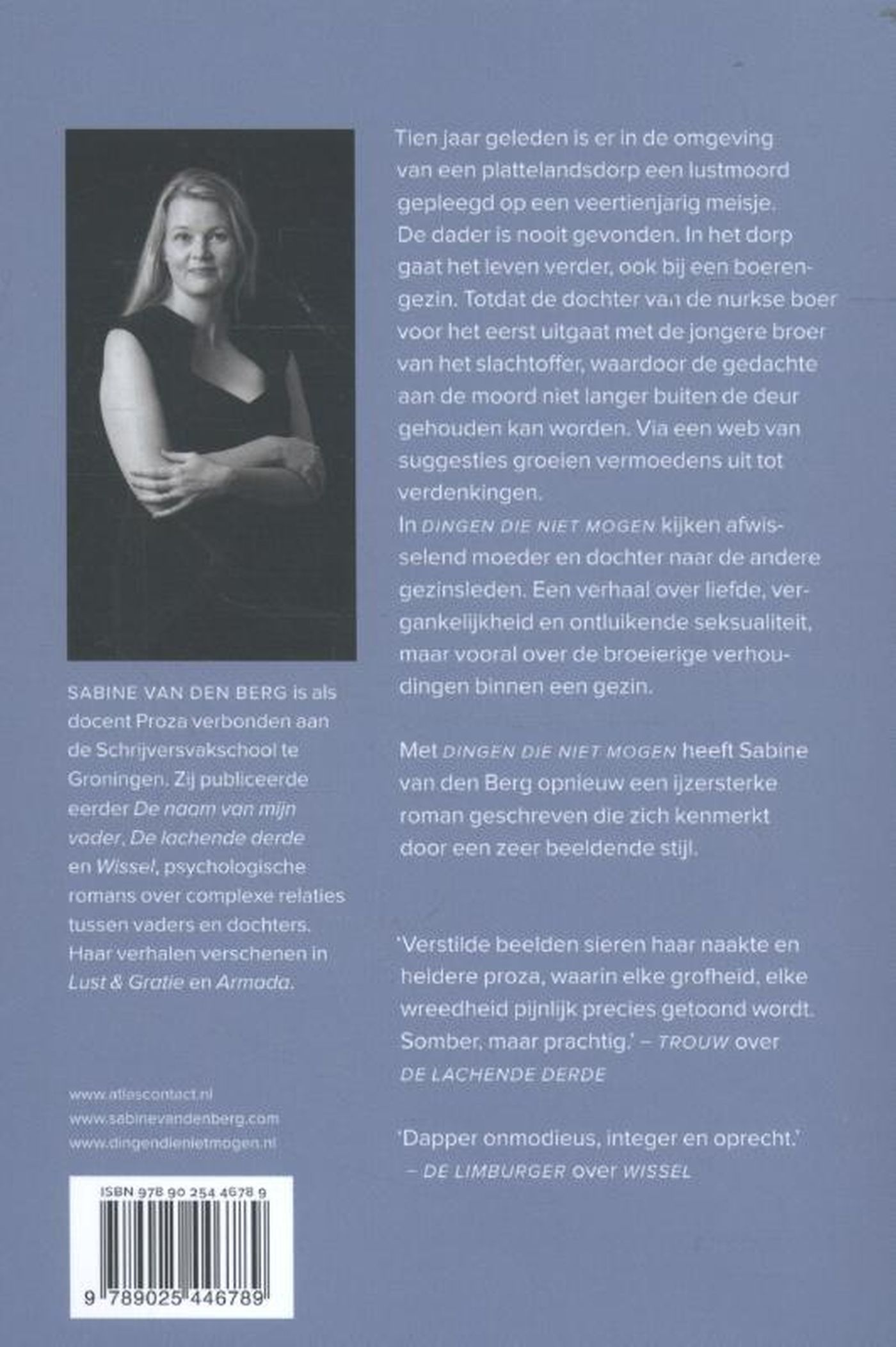 SABINE VAN DEN BERG is als docent Proza verbonden aan de Schrijversvakschool te Groningen. Zij publiceerde eerder De naam van mijn vader, De lachende derde en Wissel, psychologische romans over complexe relaties tussen vaders en dochters. Haar verhalen verschenen in Lust & Gratie en Armada.

www.atlascontact.nl
www.sabinevandenberg.com
www.dingendienietmogen.nl

ISBN 978 90 254 4678 9

9 789025 446789

Tien jaar geleden is er in de omgeving van een plattelandsdorp een lustmoord gepleegd op een veertienjarig meisje. De dader is nooit gevonden. In het dorp gaat het leven verder, ook bij een boerengezin. Totdat de dochter van de nurkse boer voor het eerst uitgaat met de jongere broer van het slachtoffer, waardoor de gedachte aan de moord niet langer buiten de deur gehouden kan worden. Via een web van suggesties groeien vermoedens uit tot verdenkingen.
In DINGEN DIE NIET MOGEN kijken afwisselend moeder en dochter naar de andere gezinsleden. Een verhaal over liefde, vergankelijkheid en ontluikende seksualiteit, maar vooral over de broeierige verhoudingen binnen een gezin.

Met DINGEN DIE NIET MOGEN heeft Sabine van den Berg opnieuw een ijzersterke roman geschreven die zich kenmerkt door een zeer beeldende stijl.

'Verstilde beelden sieren haar naakte en heldere proza, waarin elke grofheid, elke wreedheid pijnlijk precies getoond wordt. Somber, maar prachtig.' – TROUW over DE LACHENDE DERDE

'Dapper onmodieus, integer en oprecht.' – DE LIMBURGER over WISSEL